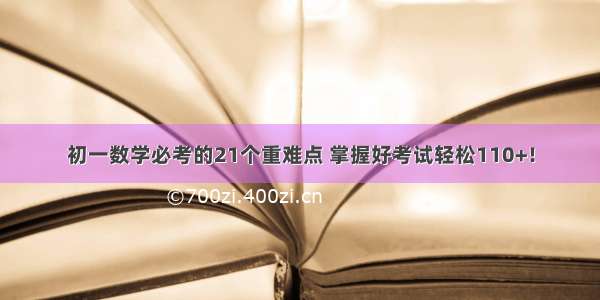 初一数学必考的21个重难点 掌握好考试轻松110+!

©700zi.400zi.cn